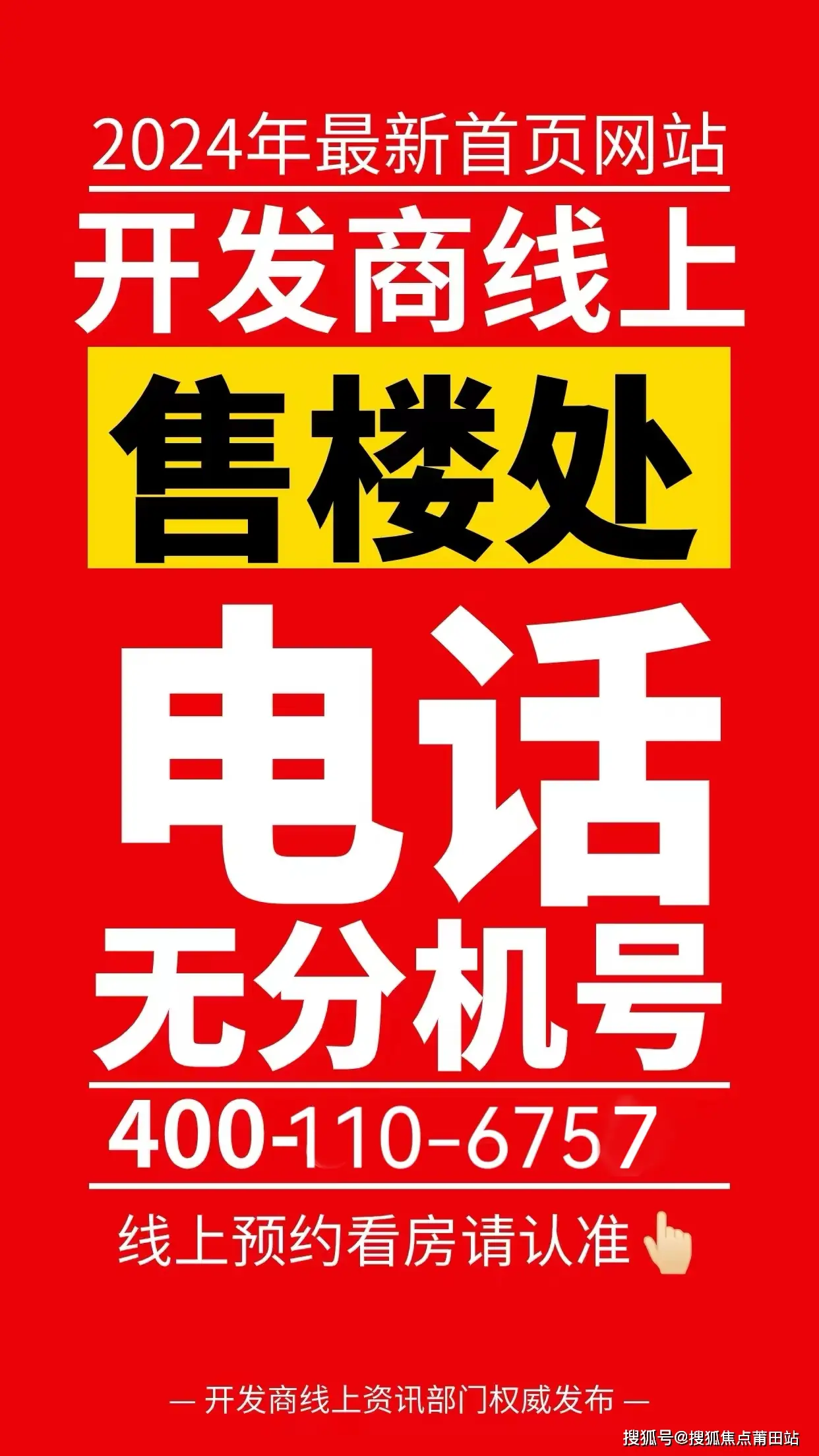 2024年最新首页网站

开发商线上

售楼处

电话

无分机号

400-110-6757

线上预约看房请认准

— 开发商线上资讯部门权威发布 —

搜狐号@搜狐焦点莆田站